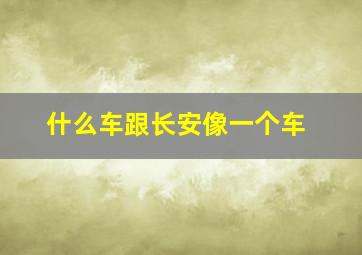 什么车跟长安像一个车